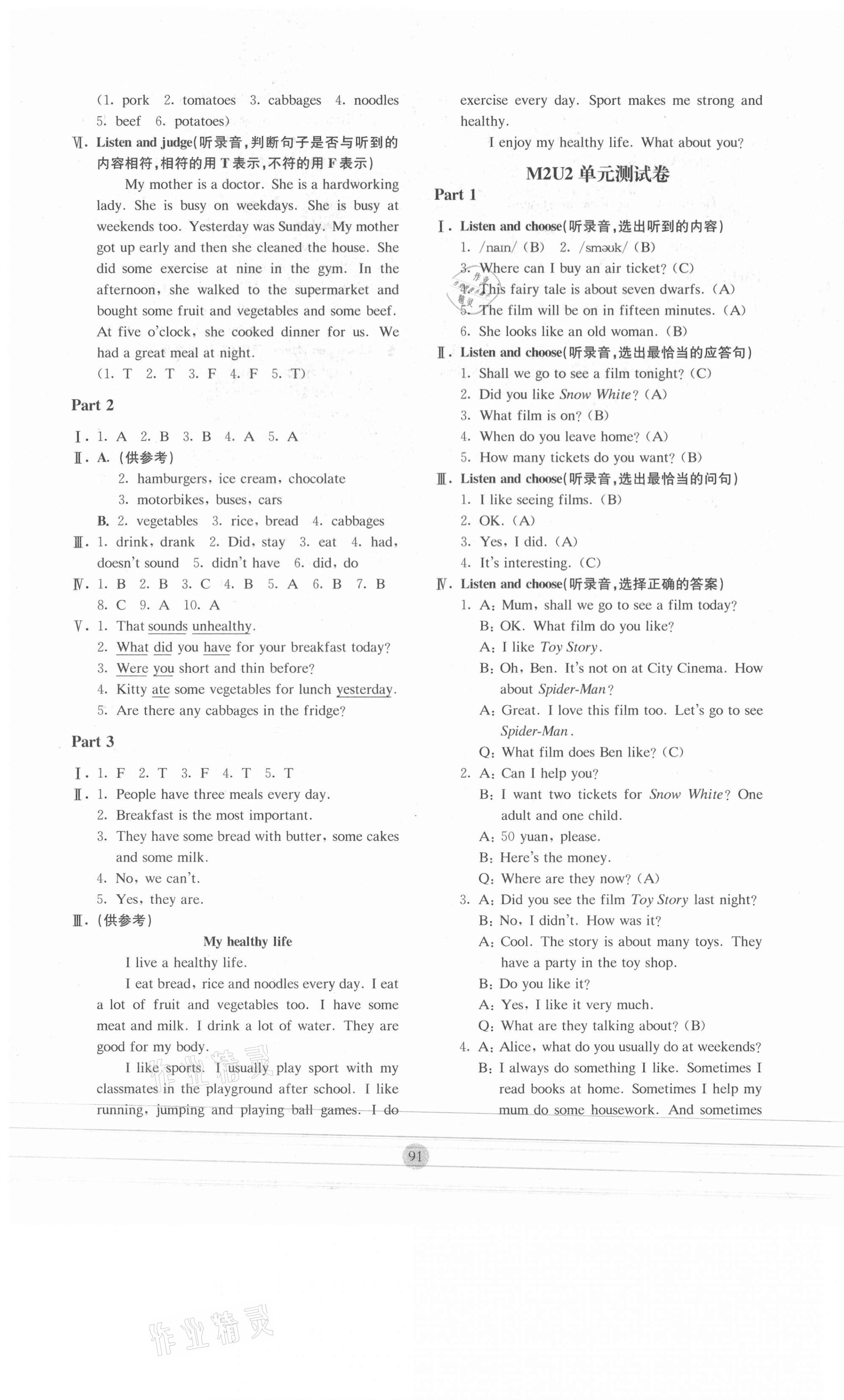 (1. pork 2. tomatoes 3. cabbages 4. noodles 5. beef 6. potatoes)

Ⅵ. Listen and judge(听录音,判断句子是否与听到的内容相符,相符的用 T 表示,不符的用 F 表示)

My mother is a doctor. She is a hardworking lady. She is busy on weekdays. She is busy at weekends too. Yesterday was Sunday. My mother got up early and then she cleaned the house. She did some exercise at nine in the gym. In the afternoon, she walked to the supermarket and bought some fruit and vegetables and some beef. At five o'clock, she cooked dinner for us. We had a great meal at night.

(1. T 2. T 3. F 4. F 5. T)

Part 2

Ⅰ. 1. A 2. B 3. B 4. A 5. A

Ⅱ. A. (供参考)
2. hamburgers, ice cream, chocolate
3. motorbikes, buses, cars
B. 2. vegetables 3. rice, bread 4. cabbages

Ⅲ. 1. drink, drank 2. Did, stay 3. eat 4. had, doesn't sound 5. didn't have 6. did, do

Ⅳ. 1. B 2. B 3. C 4. B 5. A 6. B 7. B 8. C 9. A 10. A

Ⅴ. 1. That sounds unhealthy.
2. What did you have for your breakfast today?
3. Were you short and thin before?
4. Kitty ate some vegetables for lunch yesterday.
5. Are there any cabbages in the fridge?

Part 3

Ⅰ. 1. F 2. T 3. F 4. T 5. T

Ⅱ. 1. People have three meals every day.
2. Breakfast is the most important.
3. They have some bread with butter, some cakes and some milk.
4. No, we can't.
5. Yes, they are.

Ⅲ. (供参考)

My healthy life

I live a healthy life.

I eat bread, rice and noodles every day. I eat a lot of fruit and vegetables too. I have some meat and milk. I drink a lot of water. They are good for my body.

I like sports. I usually play sport with my classmates in the playground after school. I like running, jumping and playing ball games. I do exercise every day. Sport makes me strong and healthy.

I enjoy my healthy life. What about you?

M2U2 单元测试卷

Part 1

Ⅰ. Listen and choose(听录音,选出听到的内容)
1. /naɪn/ (B) 2. /sməʊk/ (B)
3. Where can I buy an air ticket? (C)
4. This fairy tale is about seven dwarfs. (A)
5. The film will be on in fifteen minutes. (A)
6. She looks like an old woman. (B)

Ⅱ. Listen and choose(听录音,选出最恰当的应答句)
1. Shall we go to see a film tonight? (C)
2. Did you like Snow White? (A)
3. What film is on? (B)
4. When do you leave home? (A)
5. How many tickets do you want? (B)

Ⅲ. Listen and choose(听录音,选出最恰当的问句)
1. I like seeing films. (B)
2. OK. (A)
3. Yes, I did. (A)
4. It's interesting. (C)

Ⅳ. Listen and choose(听录音,选择正确的答案)
1. A: Mum, shall we go to see a film today?
B: OK. What film do you like?
A: I like Toy Story.
B: Oh, Ben. It's not on at City Cinema. How about Spider-Man?
A: Great. I love this film too. Let's go to see Spider-Man.
Q: What film does Ben like? (C)
2. A: Can I help you?
B: I want two tickets for Snow White? One adult and one child.
A: 50 yuan, please.
B: Here's the money.
Q: Where are they now? (A)
3. A: Did you see the film Toy Story last night?
B: No, I didn't. How was it?
A: Cool. The story is about many toys. They have a party in the toy shop.
B: Do you like it?
A: Yes, I like it very much.
Q: What are they talking about? (B)
4. A: Alice, what do you usually do at weekends?
B: I always do something I like. Sometimes I read books at home. Sometimes I help my mum do some housework. And sometimes

91

作业精灵